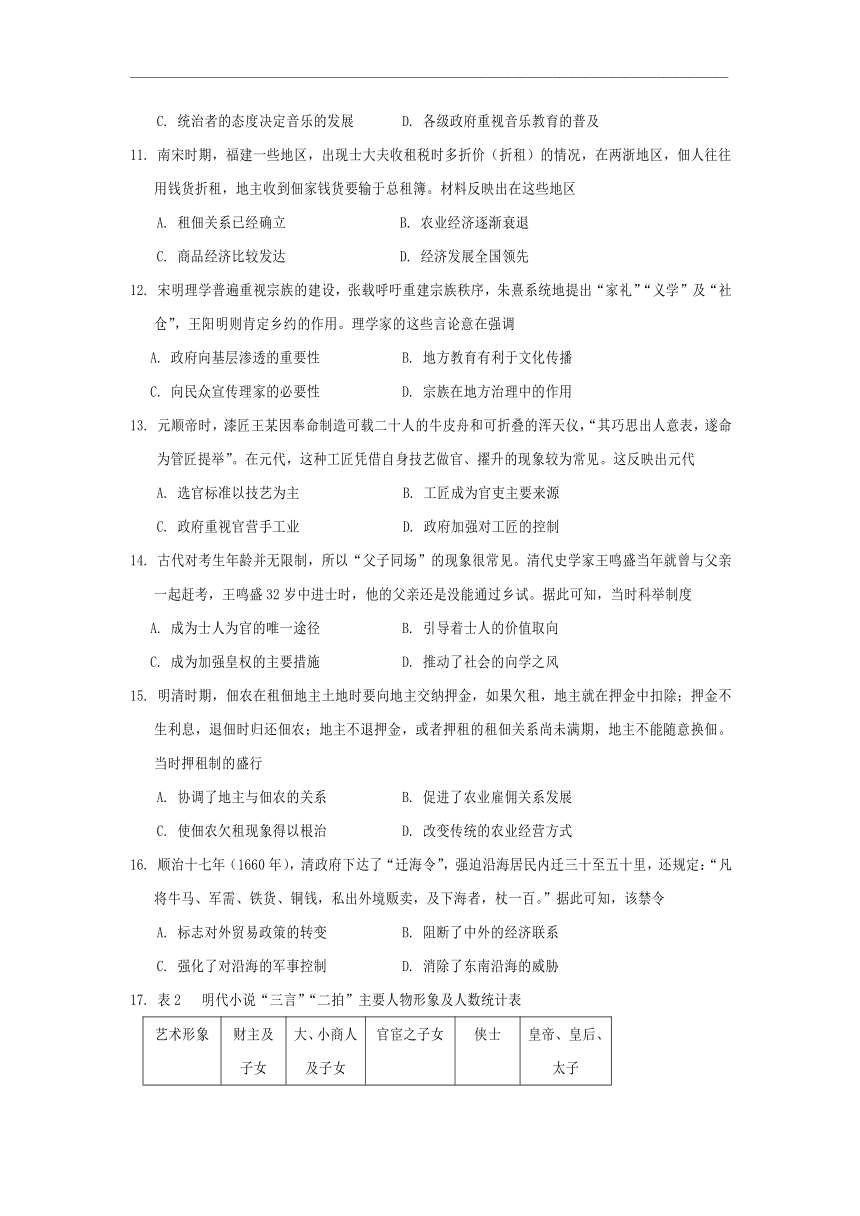 C. 统治者的态度决定音乐的发展　　D. 各级政府重视音乐教育的普及

11. 南宋时期，福建一些地区，出现士大夫收租税时多折价（折租）的情况，在两浙地区，佃人往往用钱货折租，地主收到佃家钱货要输于总租簿。材料反映出在这些地区

A. 租佃关系已经确立　　B. 农业经济逐渐衰退

C. 商品经济比较发达　　D. 经济发展全国领先

12. 宋明理学普遍重视宗族的建设，张载呼吁重建宗族秩序，朱熹系统地提出“家礼”“义学”及“社仓”，王阳明则肯定乡约的作用。理学家的这些言论意在强调

A. 政府向基层渗透的重要性　　B. 地方教育有利于文化传播

C. 向民众宣传理家的必要性　　D. 宗族在地方治理中的作用

13. 元顺帝时，漆匠王某因奉命制造可载二十人的牛皮舟和可折叠的浑天仪，“其巧思出人意表，遂命为管匠提举”。在元代，这种工匠凭借自身技艺做官、擢升的现象较为常见。这反映出元代

A. 选官标准以技艺为主　　B. 工匠成为官吏主要来源

C. 政府重视官营手工业　　D. 政府加强对工匠的控制

14. 古代对考生年龄并无限制，所以“父子同场”的现象很常见。清代史学家王鸣盛当年就曾与父亲一起赶考，王鸣盛 32 岁中进士时，他的父亲还是没能通过乡试。据此可知，当时科举制度

A. 成为士人为官的唯一途径　　B. 引导着士人的价值取向

C. 成为加强皇权的主要措施　　D. 推动了社会的向学之风

15. 明清时期，佃农在租佃地主土地时要向地主交纳押金，如果欠租，地主就在押金中扣除；押金不生利息，退佃时归还佃农；地主不退押金，或者押租的租佃关系尚未满期，地主不能随意换佃。当时押租制的盛行

A. 协调了地主与佃农的关系　　B. 促进了农业雇佣关系发展

C. 使佃农欠租现象得以根治　　D. 改变传统的农业经营方式

16. 顺治十七年（1660 年），清政府下达了“迁海令”，强迫沿海居民内迁三十至五十里，还规定：“凡将牛马、军需、铁货、铜钱，私出外境贩卖，及下海者，杖一百。”据此可知，该禁令

A. 标志对外贸易政策的转变　　B. 阻断了中外的经济联系

C. 强化了对沿海的军事控制　　D. 消除了东南沿海的威胁

17. 表 2　明代小说“三言”“二拍”主要人物形象及人数统计表

| 艺术形象 | 财主及子女 | 大、小商人及子女 | 官宦之子女 | 侠士 | 皇帝、皇后、太子 |
|---|---|---|---|---|---|